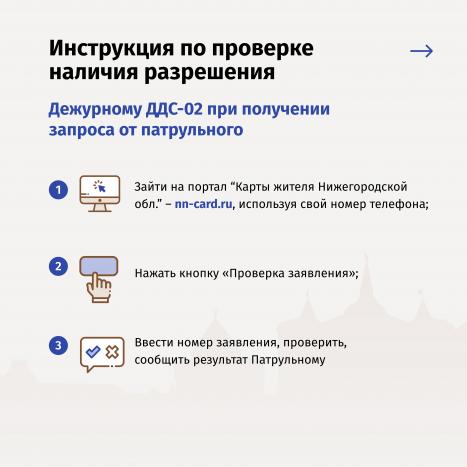 Инструкция по проверке наличия разрешения

→

Дежурному ДДС-02 при получении запроса от патрульного

1

Зайти на портал "Карты жителя Нижегородской обл." – nn-card.ru, используя свой номер телефона;

2

Нажать кнопку «Проверка заявления»;

3

Ввести номер заявления, проверить, сообщить результат Патрульному